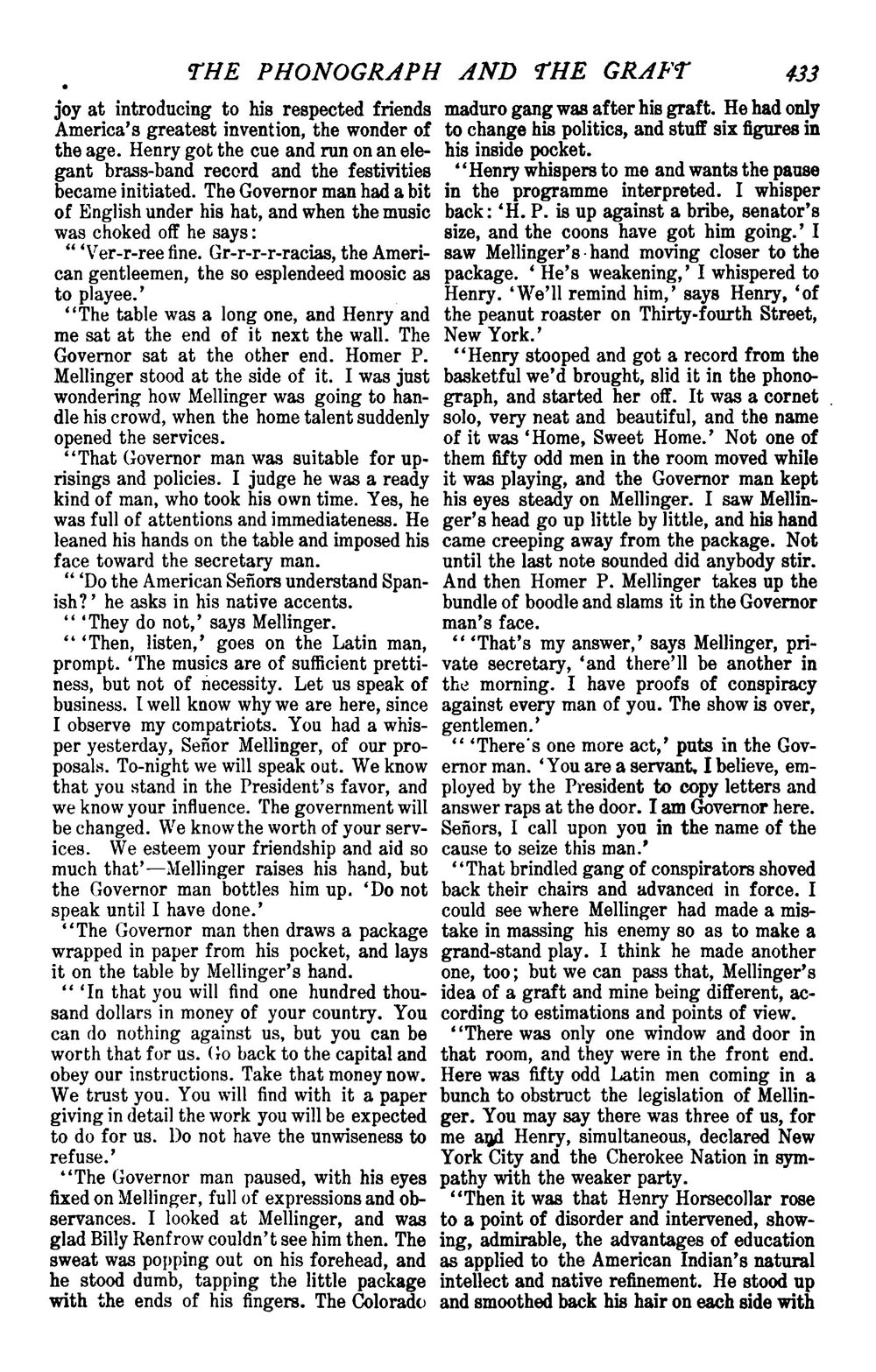 THE PHONOGRAPH AND THE GRAFT 433

joy at introducing to his respected friends America's greatest invention, the wonder of the age. Henry got the cue and run on an elegant brass-band record and the festivities became initiated. The Governor man had a bit of English under his hat, and when the music was choked off he says:

"'Ver-r-ree fine. Gr-r-r-r-racias, the American gentleemen, the so esplendeed moosic as to playee.'

"The table was a long one, and Henry and me sat at the end of it next the wall. The Governor sat at the other end. Homer P. Mellinger stood at the side of it. I was just wondering how Mellinger was going to handle his crowd, when the home talent suddenly opened the services.

"That Governor man was suitable for uprisings and policies. I judge he was a ready kind of man, who took his own time. Yes, he was full of attentions and immediateness. He leaned his hands on the table and imposed his face toward the secretary man.

"'Do the American Señors understand Spanish?' he asks in his native accents.

"'They do not,' says Mellinger.

"'Then, listen,' goes on the Latin man, prompt. 'The musics are of sufficient prettiness, but not of necessity. Let us speak of business. I well know why we are here, since I observe my compatriots. You had a whisper yesterday, Señor Mellinger, of our proposals. To-night we will speak out. We know that you stand in the President's favor, and we know your influence. The government will be changed. We know the worth of your services. We esteem your friendship and aid so much that'—Mellinger raises his hand, but the Governor man bottles him up. 'Do not speak until I have done.'

"The Governor man then draws a package wrapped in paper from his pocket, and lays it on the table by Mellinger's hand.

"'In that you will find one hundred thousand dollars in money of your country. You can do nothing against us, but you can be worth that for us. Go back to the capital and obey our instructions. Take that money now. We trust you. You will find with it a paper giving in detail the work you will be expected to do for us. Do not have the unwiseness to refuse.'

"The Governor man paused, with his eyes fixed on Mellinger, full of expressions and observances. I looked at Mellinger, and was glad Billy Renfrow couldn't see him then. The sweat was popping out on his forehead, and he stood dumb, tapping the little package with the ends of his fingers. The Colorado maduro gang was after his graft. He had only to change his politics, and stuff six figures in his inside pocket.

"Henry whispers to me and wants the pause in the programme interpreted. I whisper back: 'H. P. is up against a bribe, senator's size, and the coons have got him going.' I saw Mellinger's hand moving closer to the package. 'He's weakening,' I whispered to Henry. 'We'll remind him,' says Henry, 'of the peanut roaster on Thirty-fourth Street, New York.'

"Henry stooped and got a record from the basketful we'd brought, slid it in the phonograph, and started her off. It was a cornet solo, very neat and beautiful, and the name of it was 'Home, Sweet Home.' Not one of them fifty odd men in the room moved while it was playing, and the Governor man kept his eyes steady on Mellinger. I saw Mellinger's head go up little by little, and his hand came creeping away from the package. Not until the last note sounded did anybody stir. And then Homer P. Mellinger takes up the bundle of boodle and slams it in the Governor man's face.

"'That's my answer,' says Mellinger, private secretary, 'and there'll be another in the morning. I have proofs of conspiracy against every man of you. The show is over, gentlemen.'

"'There's one more act,' puts in the Governor man. 'You are a servant, I believe, employed by the President to copy letters and answer raps at the door. I am Governor here. Señors, I call upon you in the name of the cause to seize this man.'

"That brindled gang of conspirators shoved back their chairs and advanced in force. I could see where Mellinger had made a mistake in massing his enemy so as to make a grand-stand play. I think he made another one, too; but we can pass that, Mellinger's idea of a graft and mine being different, according to estimations and points of view.

"There was only one window and door in that room, and they were in the front end. Here was fifty odd Latin men coming in a bunch to obstruct the legislation of Mellinger. You may say there was three of us, for me and Henry, simultaneous, declared New York City and the Cherokee Nation in sympathy with the weaker party.

"Then it was that Henry Horsecollar rose to a point of disorder and intervened, showing, admirable, the advantages of education as applied to the American Indian's natural intellect and native refinement. He stood up and smoothed back his hair on each side with